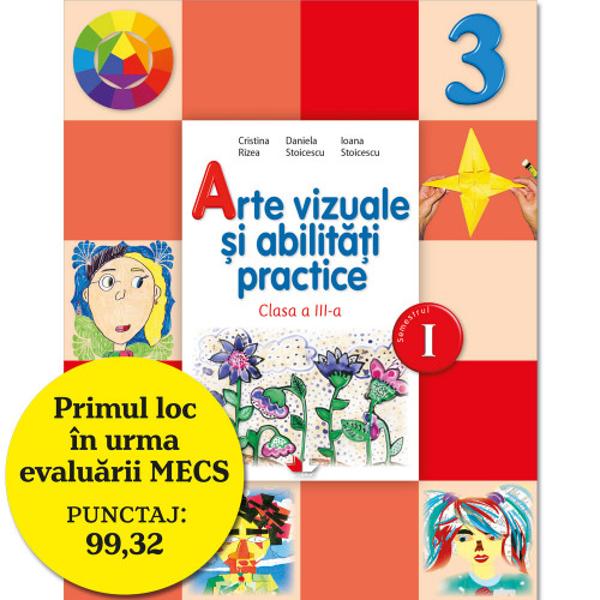 3

Cristina Rizea
Daniela Stoicescu
Ioana Stoicescu

Arte vizuale și abilități practice

Clasa a III-a

Semestrul I

Primul loc în urma evaluării MECS

PUNCTAJ: 99,32